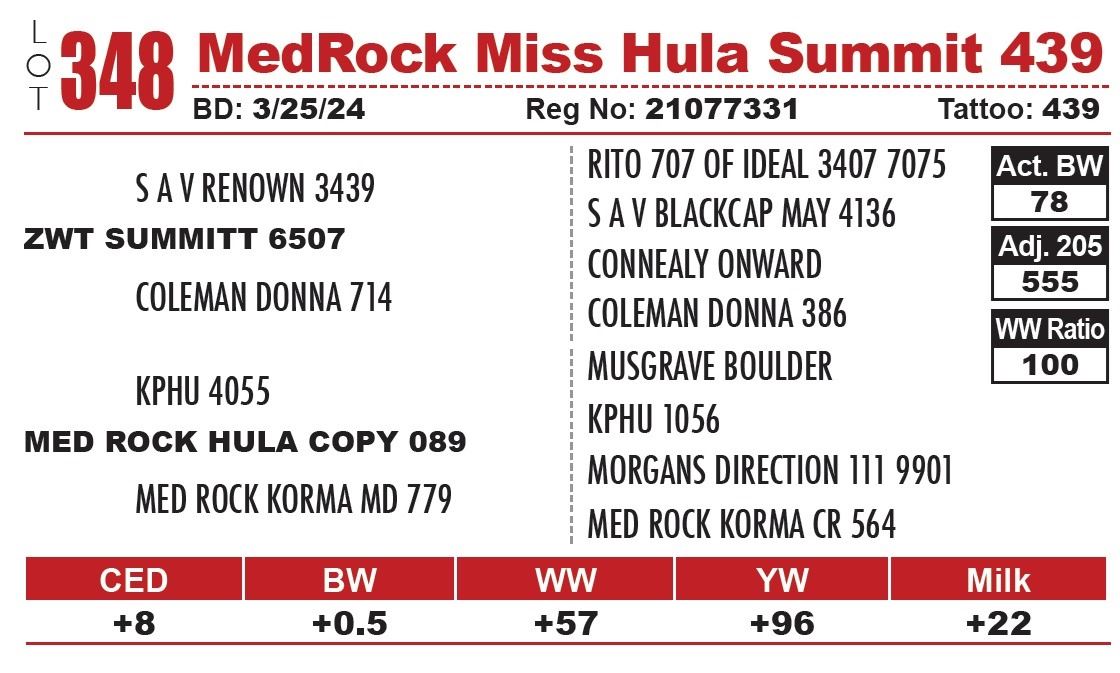 LOT 348 MedRock Miss Hula Summit 439
BD: 3/25/24 Reg No: 21077331 Tattoo: 439

S A V RENOWN 3439
ZWT SUMMITT 6507
COLEMAN DONNA 714

KPHU 4055
MED ROCK HULA COPY 089
MED ROCK KORMA MD 779

RITO 707 OF IDEAL 3407 7075
S A V BLACKCAP MAY 4136
CONNEALY ONWARD
COLEMAN DONNA 386
MUSGRAVE BOULDER
KPHU 1056
MORGANS DIRECTION 111 9901
MED ROCK KORMA CR 564

Act. BW
78
Adj. 205
555
WW Ratio
100

| CED | BW | WW | YW | Milk |
|---|---|---|---|---|
| +8 | +0.5 | +57 | +96 | +22 |